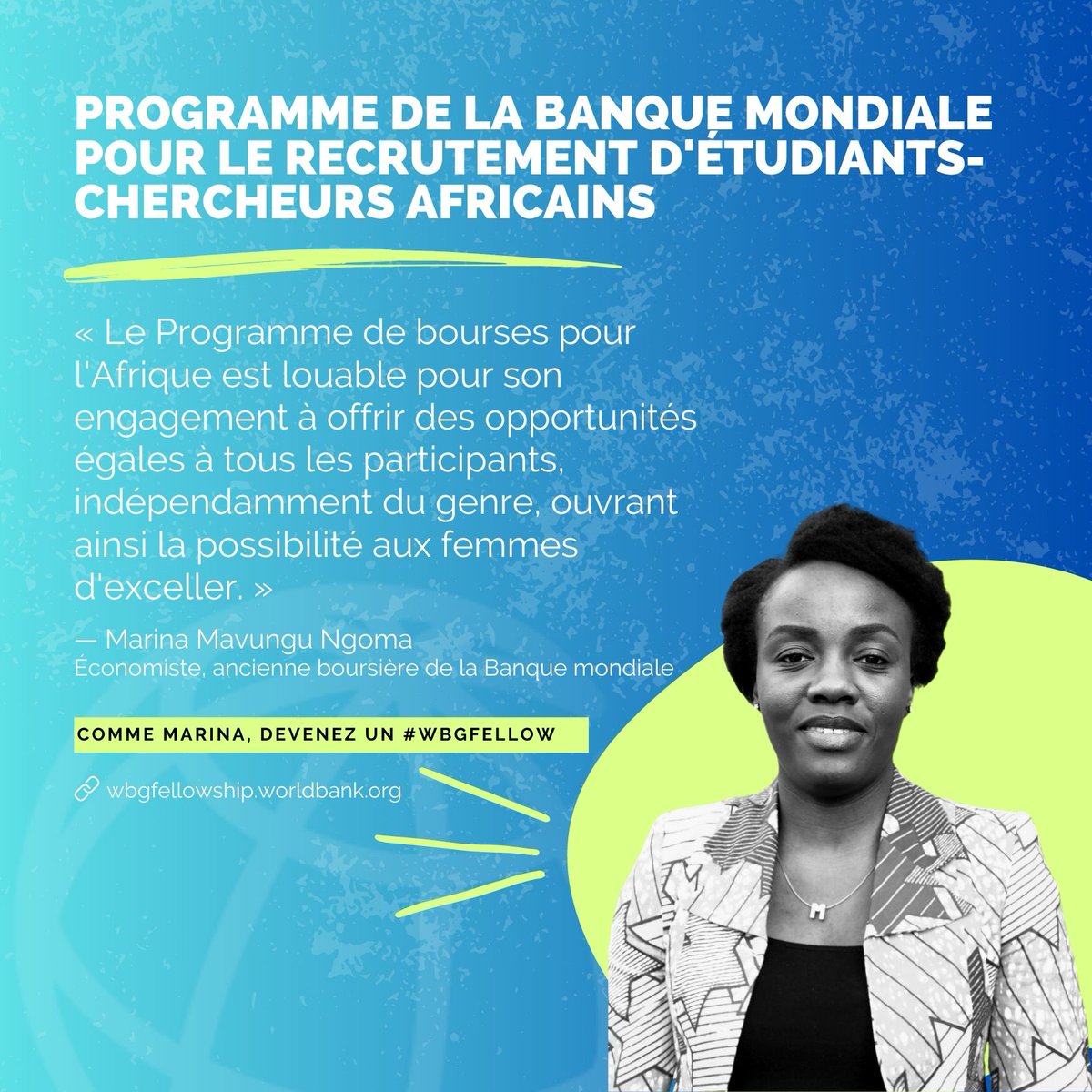 PROGRAMME DE LA BANQUE MONDIALE POUR LE RECRUTEMENT D'ÉTUDIANTS-CHERCHEURS AFRICAINS

« Le Programme de bourses pour l'Afrique est louable pour son engagement à offrir des opportunités égales à tous les participants, indépendamment du genre, ouvrant ainsi la possibilité aux femmes d'exceller. »

— Marina Mavungu Ngoma
Économiste, ancienne boursière de la Banque mondiale

COMME MARINA, DEVENEZ UN #WBGFELLOW

wbgfellowship.worldbank.org